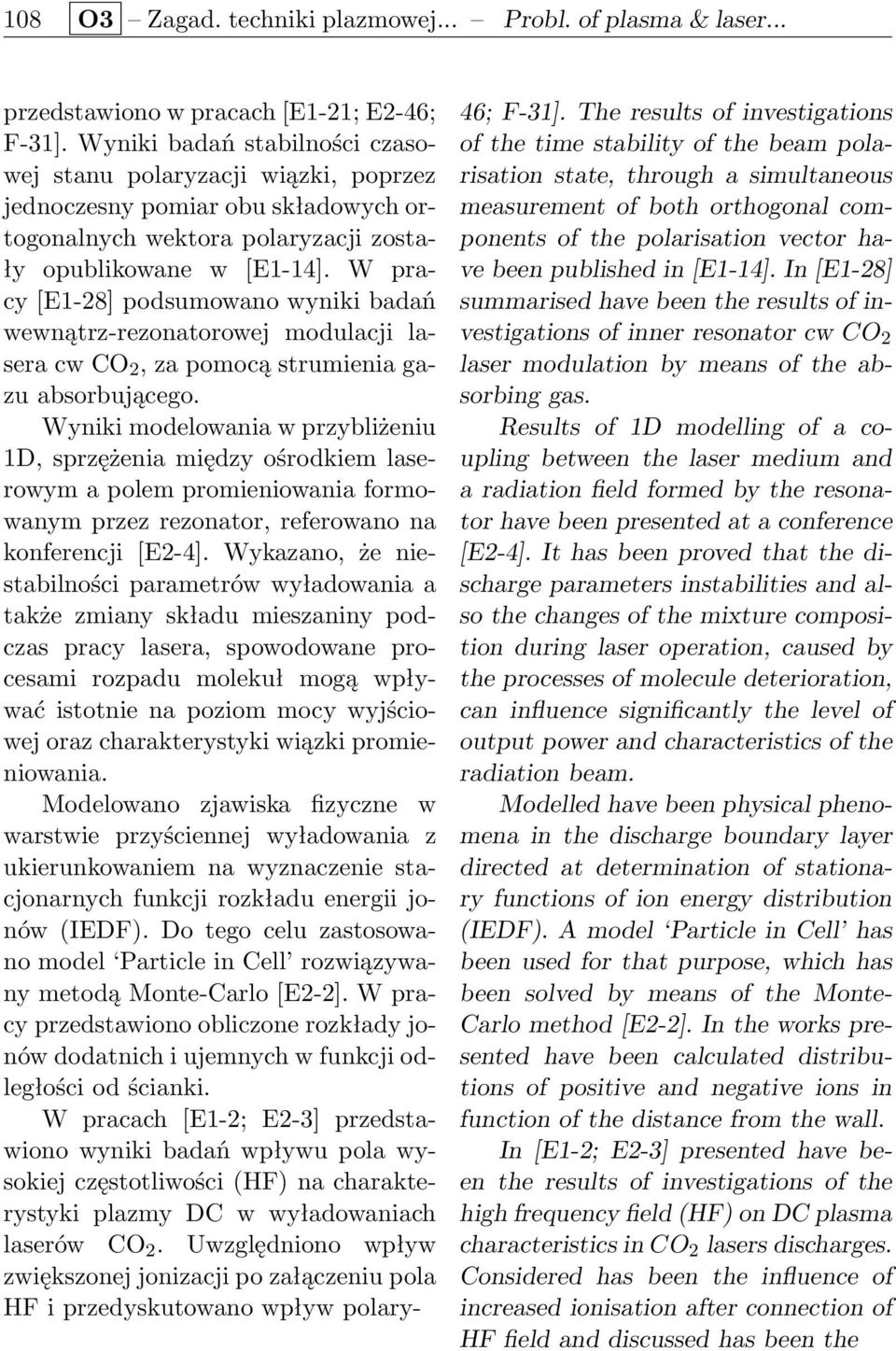 108 O3 – Zagad. techniki plazmowej... – Probl. of plasma & laser...

przedstawiono w pracach [E1-21; E2-46; F-31]. Wyniki badań stabilności czasowej stanu polaryzacji wiązki, poprzez jednoczesny pomiar obu składowych ortogonalnych wektora polaryzacji zostały opublikowane w [E1-14]. W pracy [E1-28] podsumowano wyniki badań wewnątrz-rezonatorowej modulacji lasera cw $CO_2$, za pomocą strumienia gazu absorbującego.

Wyniki modelowania w przybliżeniu 1D, sprzężenia między ośrodkiem laserowym a polem promieniowania formowanym przez rezonator, referowano na konferencji [E2-4]. Wykazano, że niestabilności parametrów wyładowania a także zmiany składu mieszaniny podczas pracy lasera, spowodowane procesami rozpadu molekuł mogą wpływać istotnie na poziom mocy wyjściowej oraz charakterystyki wiązki promieniowania.

Modelowano zjawiska fizyczne w warstwie przyściennej wyładowania z ukierunkowaniem na wyznaczenie stacjonarnych funkcji rozkładu energii jonów (IEDF). Do tego celu zastosowano model ‘Particle in Cell’ rozwiązywany metodą Monte-Carlo [E2-2]. W pracy przedstawiono obliczone rozkłady jonów dodatnich i ujemnych w funkcji odległości od ścianki.

W pracach [E1-2; E2-3] przedstawiono wyniki badań wpływu pola wysokiej częstotliwości (HF) na charakterystyki plazmy DC w wyładowaniach laserów $CO_2$. Uwzględniono wpływ zwiększonej jonizacji po załączeniu pola HF i przedyskutowano wpływ polary-

46; F-31]. The results of investigations of the time stability of the beam polarisation state, through a simultaneous measurement of both orthogonal components of the polarisation vector have been published in [E1-14]. In [E1-28] summarised have been the results of investigations of inner resonator cw $CO_2$ laser modulation by means of the absorbing gas.

Results of 1D modelling of a coupling between the laser medium and a radiation field formed by the resonator have been presented at a conference [E2-4]. It has been proved that the discharge parameters instabilities and also the changes of the mixture composition during laser operation, caused by the processes of molecule deterioration, can influence significantly the level of output power and characteristics of the radiation beam.

Modelled have been physical phenomena in the discharge boundary layer directed at determination of stationary functions of ion energy distribution (IEDF). A model ‘Particle in Cell’ has been used for that purpose, which has been solved by means of the Monte-Carlo method [E2-2]. In the works presented have been calculated distributions of positive and negative ions in function of the distance from the wall.

In [E1-2; E2-3] presented have been the results of investigations of the high frequency field (HF) on DC plasma characteristics in $CO_2$ lasers discharges. Considered has been the influence of increased ionisation after connection of HF field and discussed has been the